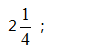 $2\frac{1}{4}$ ;